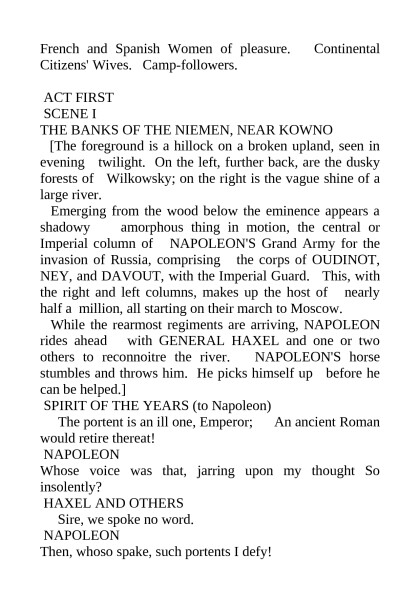 French and Spanish Women of pleasure. Continental Citizens' Wives. Camp-followers.

ACT FIRST
SCENE I
THE BANKS OF THE NIEMEN, NEAR KOWNO

[The foreground is a hillock on a broken upland, seen in evening twilight. On the left, further back, are the dusky forests of Wilkowsky; on the right is the vague shine of a large river.

Emerging from the wood below the eminence appears a shadowy amorphous thing in motion, the central or Imperial column of NAPOLEON'S Grand Army for the invasion of Russia, comprising the corps of OUDINOT, NEY, and DAVOUT, with the Imperial Guard. This, with the right and left columns, makes up the host of nearly half a million, all starting on their march to Moscow.

While the rearmost regiments are arriving, NAPOLEON rides ahead with GENERAL HAXEL and one or two others to reconnoitre the river. NAPOLEON'S horse stumbles and throws him. He picks himself up before he can be helped.]

SPIRIT OF THE YEARS (to Napoleon)
The portent is an ill one, Emperor; An ancient Roman would retire thereat!

NAPOLEON
Whose voice was that, jarring upon my thought So insolently?

HAXEL AND OTHERS
Sire, we spoke no word.

NAPOLEON
Then, whoso spake, such portents I defy!